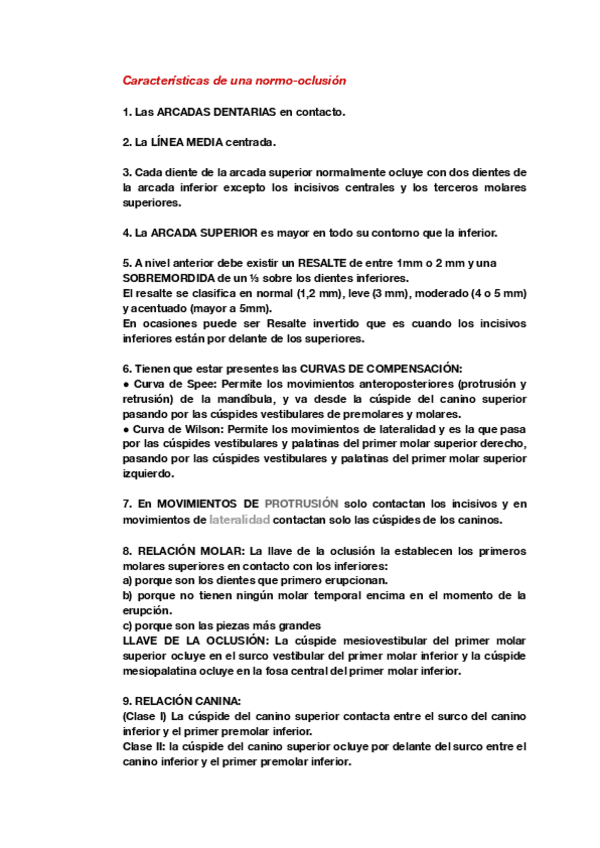 Características de una normo-oclusión

1. Las ARCADAS DENTARIAS en contacto.

2. La LÍNEA MEDIA centrada.

3. Cada diente de la arcada superior normalmente ocluye con dos dientes de la arcada inferior excepto los incisivos centrales y los terceros molares superiores.

4. La ARCADA SUPERIOR es mayor en todo su contorno que la inferior.

5. A nivel anterior debe existir un RESALTE de entre 1mm o 2 mm y una SOBREMORDIDA de un ⅓ sobre los dientes inferiores.
El resalte se clasifica en normal (1,2 mm), leve (3 mm), moderado (4 o 5 mm) y acentuado (mayor a 5mm).
En ocasiones puede ser Resalte invertido que es cuando los incisivos inferiores están por delante de los superiores.

6. Tienen que estar presentes las CURVAS DE COMPENSACIÓN:
● Curva de Spee: Permite los movimientos anteroposteriores (protrusión y retrusión) de la mandíbula, y va desde la cúspide del canino superior pasando por las cúspides vestibulares de premolares y molares.
● Curva de Wilson: Permite los movimientos de lateralidad y es la que pasa por las cúspides vestibulares y palatinas del primer molar superior derecho, pasando por las cúspides vestibulares y palatinas del primer molar superior izquierdo.

7. En MOVIMIENTOS DE PROTRUSIÓN solo contactan los incisivos y en movimientos de lateralidad contactan solo las cúspides de los caninos.

8. RELACIÓN MOLAR: La llave de la oclusión la establecen los primeros molares superiores en contacto con los inferiores:
a) porque son los dientes que primero erupcionan.
b) porque no tienen ningún molar temporal encima en el momento de la erupción.
c) porque son las piezas más grandes
LLAVE DE LA OCLUSIÓN: La cúspide mesiovestibular del primer molar superior ocluye en el surco vestibular del primer molar inferior y la cúspide mesiopalatina ocluye en la fosa central del primer molar inferior.

9. RELACIÓN CANINA:
(Clase I) La cúspide del canino superior contacta entre el surco del canino inferior y el primer premolar inferior.
Clase II: la cúspide del canino superior ocluye por delante del surco entre el canino inferior y el primer premolar inferior.